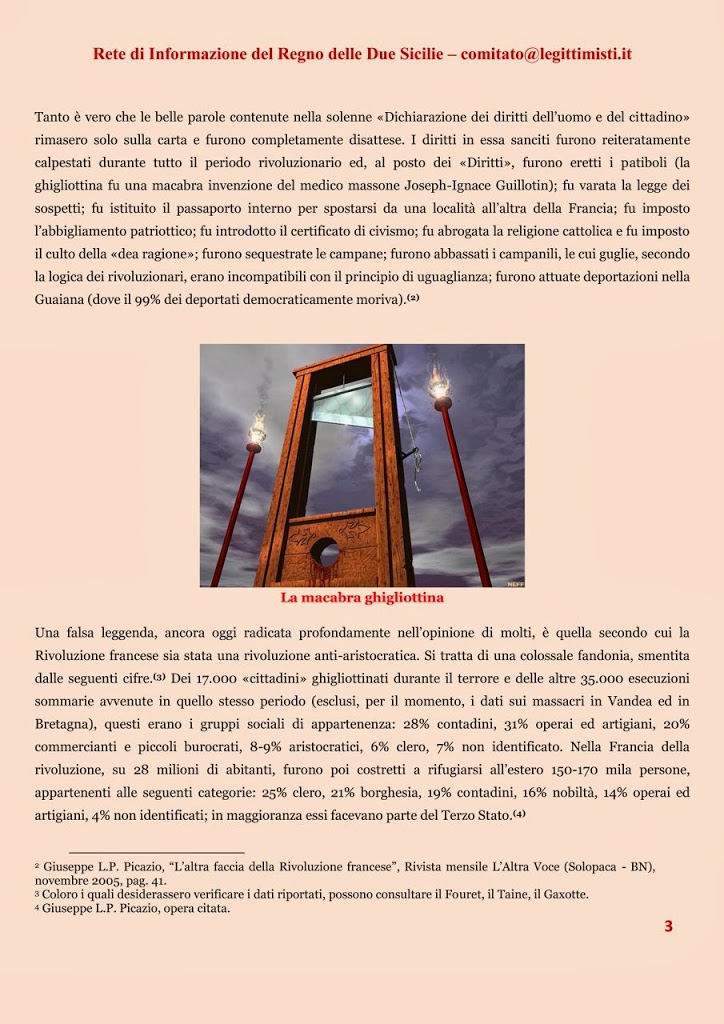 Rete di Informazione del Regno delle Due Sicilie – comitato@legittimisti.it

Tanto è vero che le belle parole contenute nella solenne «Dichiarazione dei diritti dell'uomo e del cittadino» rimasero solo sulla carta e furono completamente disattese. I diritti in essa sanciti furono reiteratamente calpestati durante tutto il periodo rivoluzionario ed, al posto dei «Diritti», furono eretti i patiboli (la ghigliottina fu una macabra invenzione del medico massone Joseph-Ignace Guillotin); fu varata la legge dei sospetti; fu istituito il passaporto interno per spostarsi da una località all'altra della Francia; fu imposto l'abbigliamento patriottico; fu introdotto il certificato di civismo; fu abrogata la religione cattolica e fu imposto il culto della «dea ragione»; furono sequestrate le campane; furono abbassati i campanili, le cui guglie, secondo la logica dei rivoluzionari, erano incompatibili con il principio di uguaglianza; furono attuate deportazioni nella Guaiana (dove il 99% dei deportati democraticamente moriva).(2)

NEFF

La macabra ghigliottina

Una falsa leggenda, ancora oggi radicata profondamente nell'opinione di molti, è quella secondo cui la Rivoluzione francese sia stata una rivoluzione anti-aristocratica. Si tratta di una colossale fandonia, smentita dalle seguenti cifre.(3) Dei 17.000 «cittadini» ghigliottinati durante il terrore e delle altre 35.000 esecuzioni sommarie avvenute in quello stesso periodo (esclusi, per il momento, i dati sui massacri in Vandea ed in Bretagna), questi erano i gruppi sociali di appartenenza: 28% contadini, 31% operai ed artigiani, 20% commercianti e piccoli burocrati, 8-9% aristocratici, 6% clero, 7% non identificato. Nella Francia della rivoluzione, su 28 milioni di abitanti, furono poi costretti a rifugiarsi all'estero 150-170 mila persone, appartenenti alle seguenti categorie: 25% clero, 21% borghesia, 19% contadini, 16% nobiltà, 14% operai ed artigiani, 4% non identificati; in maggioranza essi facevano parte del Terzo Stato.(4)

2 Giuseppe L.P. Picazio, "L'altra faccia della Rivoluzione francese", Rivista mensile L'Altra Voce (Solopaca - BN), novembre 2005, pag. 41.
3 Coloro i quali desiderassero verificare i dati riportati, possono consultare il Fouret, il Taine, il Gaxotte.
4 Giuseppe L.P. Picazio, opera citata.

3